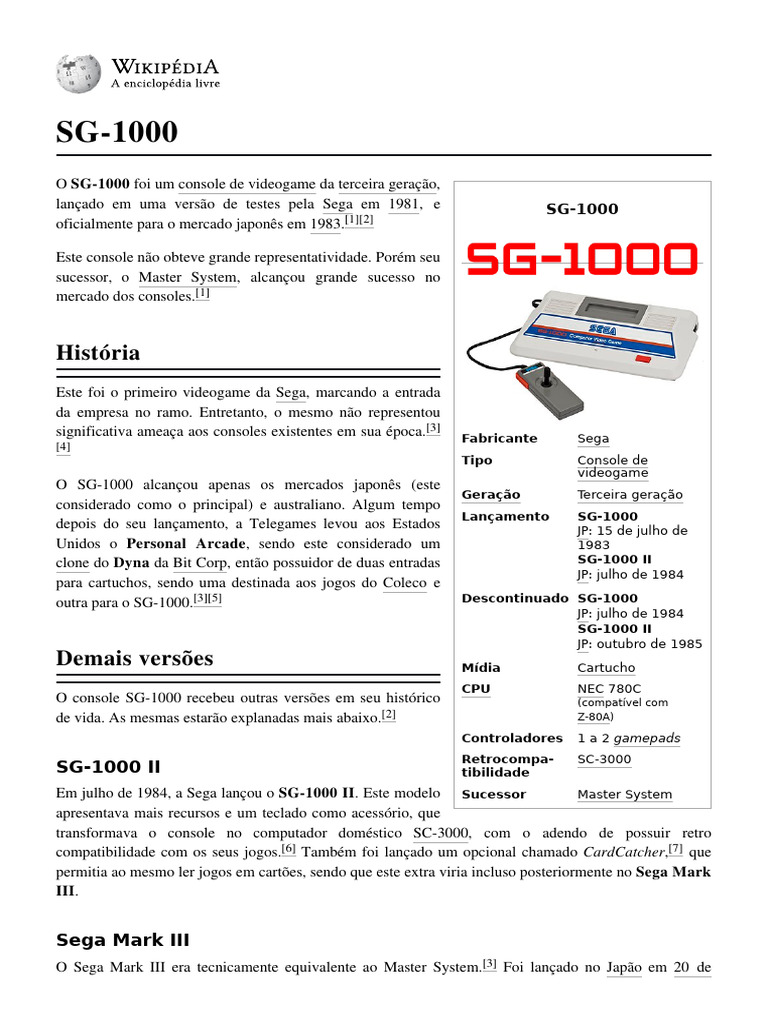 WIKIPÉDIA
A enciclopédia livre

SG-1000

O SG-1000 foi um console de videogame da terceira geração, lançado em uma versão de testes pela Sega em 1981, e oficialmente para o mercado japonês em 1983.[1][2]

Este console não obteve grande representatividade. Porém seu sucessor, o Master System, alcançou grande sucesso no mercado dos consoles.[1]

História

Este foi o primeiro videogame da Sega, marcando a entrada da empresa no ramo. Entretanto, o mesmo não representou significativa ameaça aos consoles existentes em sua época.[3][4]

O SG-1000 alcançou apenas os mercados japonês (este considerado como o principal) e australiano. Algum tempo depois do seu lançamento, a Telegames levou aos Estados Unidos o Personal Arcade, sendo este considerado um clone do Dyna da Bit Corp, então possuidor de duas entradas para cartuchos, sendo uma destinada aos jogos do Coleco e outra para o SG-1000.[3][5]

Demais versões

O console SG-1000 recebeu outras versões em seu histórico de vida. As mesmas estarão explanadas mais abaixo.[2]

SG-1000 II

Em julho de 1984, a Sega lançou o SG-1000 II. Este modelo apresentava mais recursos e um teclado como acessório, que transformava o console no computador doméstico SC-3000, com o adendo de possuir retro compatibilidade com os seus jogos.[6] Também foi lançado um opcional chamado CardCatcher,[7] que permitia ao mesmo ler jogos em cartões, sendo que este extra viria incluso posteriormente no Sega Mark III.

Sega Mark III

O Sega Mark III era tecnicamente equivalente ao Master System.[3] Foi lançado no Japão em 20 de

SG-1000

SG-1000

SEGA

| | |
|---|---|
| Fabricante | Sega |
| Tipo | Console de videogame |
| Geração | Terceira geração |
| Lançamento | SG-1000 JP: 15 de julho de 1983 SG-1000 II JP: julho de 1984 |
| Descontinuado | SG-1000 JP: julho de 1984 SG-1000 II JP: outubro de 1985 |
| Mídia | Cartucho |
| CPU | NEC 780C (compatível com Z-80A) |
| Controladores | 1 a 2 gamepads |
| Retrocompatibilidade | SC-3000 |
| Sucessor | Master System |